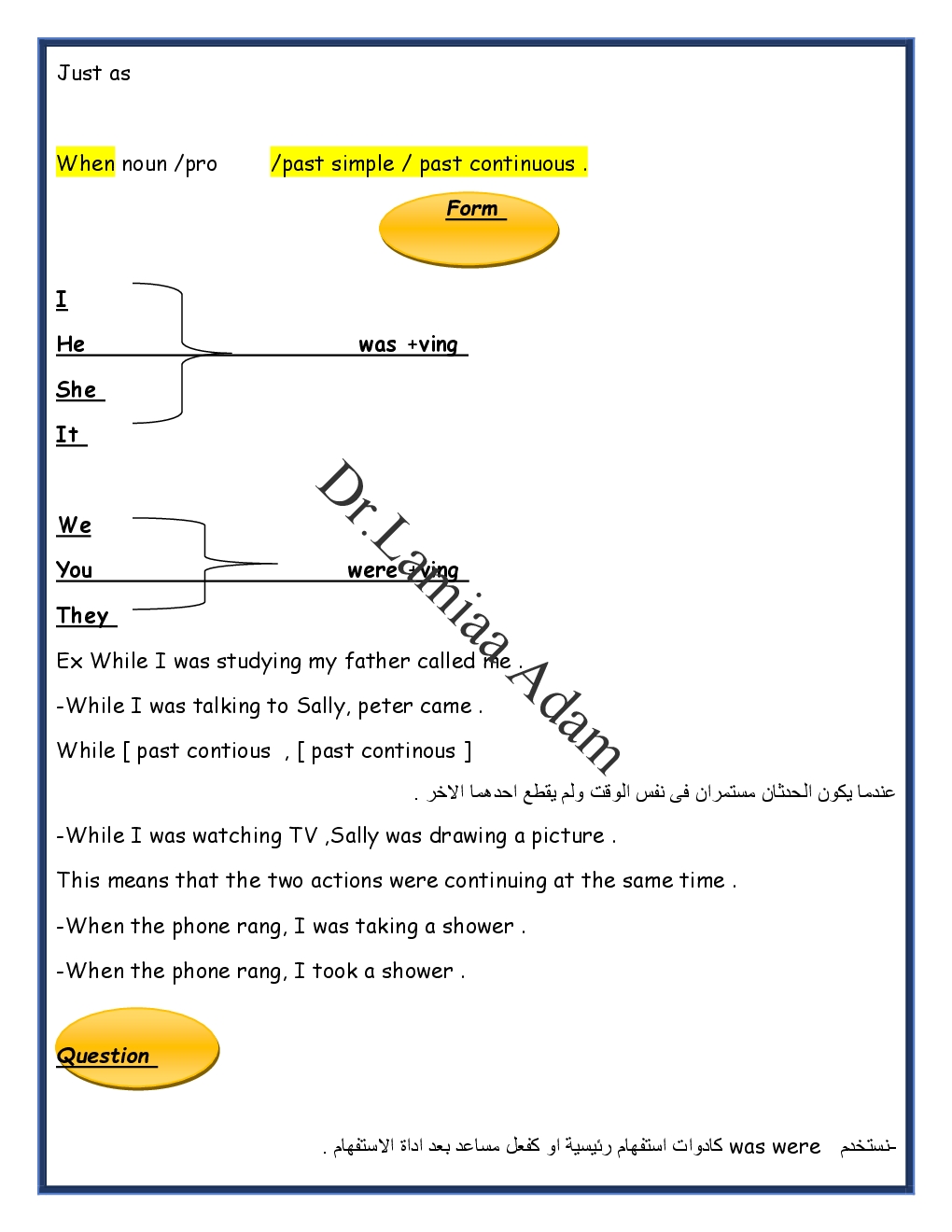 Just as

When noun /pro /past simple / past continuous .

Form

I
He was +ving
She
It

We
You were +ving
They

Dr.Lamiaa Adam

Ex While I was studying my father called me .

-While I was talking to Sally, peter came .

While [ past contious , [ past continous ]

عندما يكون الحدثان مستمران فى نفس الوقت ولم يقطع احدهما الاخر .

-While I was watching TV ,Sally was drawing a picture .

This means that the two actions were continuing at the same time .

-When the phone rang, I was taking a shower .

-When the phone rang, I took a shower .

Question

-نستخدم was were كادوات استفهام رئيسية او كفعل مساعد بعد اداة الاستفهام .